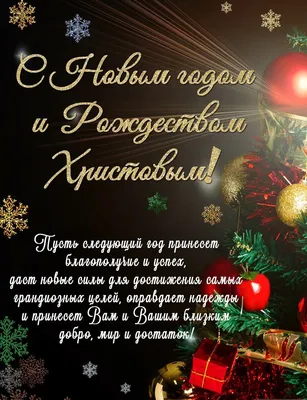 С Новым годом и Рождеством Христовым!

Пусть следующий год принесет благополучие и успех, даст новые силы для достижения самых грандиозных целей, оправдает надежды и принесет Вам и Вашим близким добро, мир и достаток!